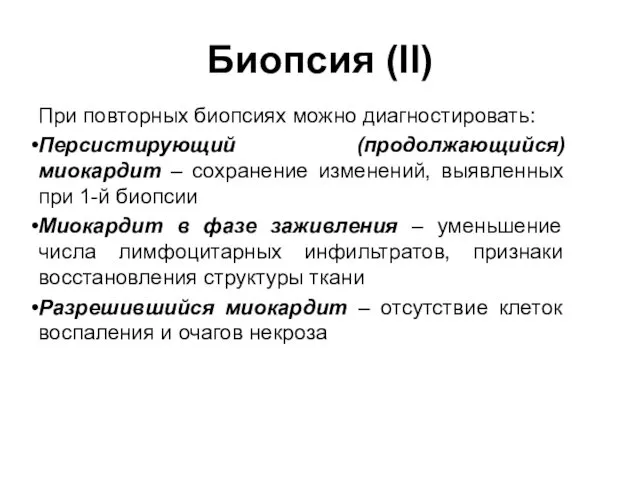 Биопсия (II)

При повторных биопсиях можно диагностировать:

•Персистирующий (продолжающийся) миокардит – сохранение изменений, выявленных при 1-й биопсии

•Миокардит в фазе заживления – уменьшение числа лимфоцитарных инфильтратов, признаки восстановления структуры ткани

•Разрешившийся миокардит – отсутствие клеток воспаления и очагов некроза